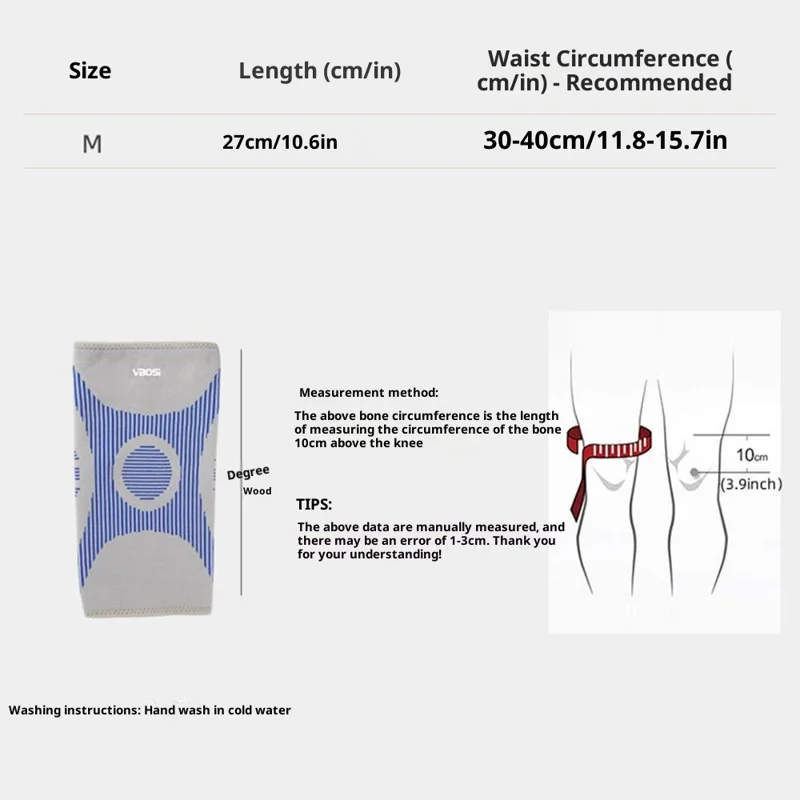 | Size | Length (cm/in) | Waist Circumference ( cm/in) - Recommended |
|---|---|---|
| M | 27cm/10.6in | 30-40cm/11.8-15.7in |

VBOSI

Degree
Wood

Measurement method:

The above bone circumference is the length of measuring the circumference of the bone 10cm above the knee

TIPS:

The above data are manually measured, and there may be an error of 1-3cm. Thank you for your understanding!

10cm
(3.9inch)

Washing instructions: Hand wash in cold water